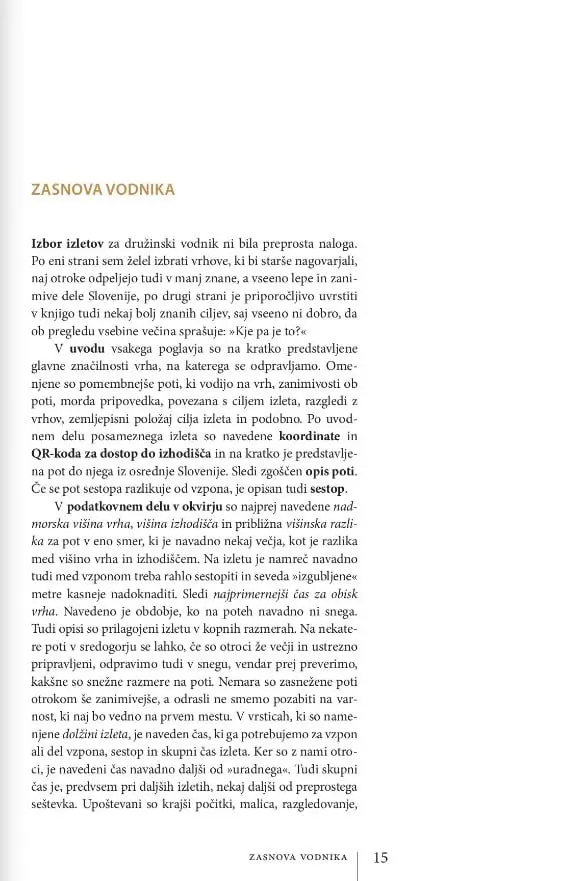 ZASNOVA VODNIKA

Izbor izletov za družinski vodnik ni bila preprosta naloga. Po eni strani sem želel izbrati vrhove, ki bi starše nagovarjali, naj otroke odpeljejo tudi v manj znane, a vseeno lepe in zanimive dele Slovenije, po drugi strani je priporočljivo uvrstiti v knjigo tudi nekaj bolj znanih ciljev, saj vseeno ni dobro, da ob pregledu vsebine večina sprašuje: »Kje pa je to?«

V uvodu vsakega poglavja so na kratko predstavljene glavne značilnosti vrha, na katerega se odpravljamo. Omenjene so pomembnejše poti, ki vodijo na vrh, zanimivosti ob poti, morda pripovedka, povezana s ciljem izleta, razgledi z vrhov, zemljepisni položaj cilja izleta in podobno. Po uvodnem delu posameznega izleta so navedene koordinate in QR-koda za dostop do izhodišča in na kratko je predstavljena pot do njega iz osrednje Slovenije. Sledi zgoščen opis poti. Če se pot sestopa razlikuje od vzpona, je opisan tudi sestop.

V podatkovnem delu v okvirju so najprej navedene nadmorska višina vrha, višina izhodišča in približna višinska razlika za pot v eno smer, ki je navadno nekaj večja, kot je razlika med višino vrha in izhodiščem. Na izletu je namreč navadno tudi med vzponom treba rahlo sestopiti in seveda »izgubljene« metre kasneje nadoknaditi. Sledi najprimernejši čas za obisk vrha. Navedeno je obdobje, ko na poteh navadno ni snega. Tudi opisi so prilagojeni izletu v kopnih razmerah. Na nekatere poti v sredogorju se lahko, če so otroci že večji in ustrezno pripravljeni, odpravimo tudi v snegu, vendar prej preverimo, kakšne so snežne razmere na poti. Nemara so zasnežene poti otrokom še zanimivejše, a odrasli ne smemo pozabiti na varnost, ki naj bo vedno na prvem mestu. V vrsticah, ki so namenjene dolžini izleta, je naveden čas, ki ga potrebujemo za vzpon ali del vzpona, sestop in skupni čas izleta. Ker so z nami otroci, je navedeni čas navadno daljši od »uradnega«. Tudi skupni čas je, predvsem pri daljših izletih, nekaj daljši od preprostega seštevka. Upoštevani so krajši počitki, malica, razgledovanje,

ZASNOVA VODNIKA 15